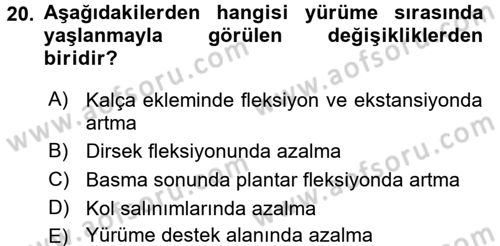 20. Aşağıdakilerden hangisi yürüme sırasında yaşlanmayla görülen değişikliklerden biridir?

A) Kalça ekleminde fleksiyon ve ekstansiyonda artma
B) Dirsek fleksiyonunda azalma
C) Basma sonunda plantar fleksiyonda artma
D) Kol salınımlarında azalma
E) Yürüme destek alanında azalma

www.aofsoru.com
www.aofsoru.com
www.aofsoru.com
www.aofsoru.com
www.aofsoru.com